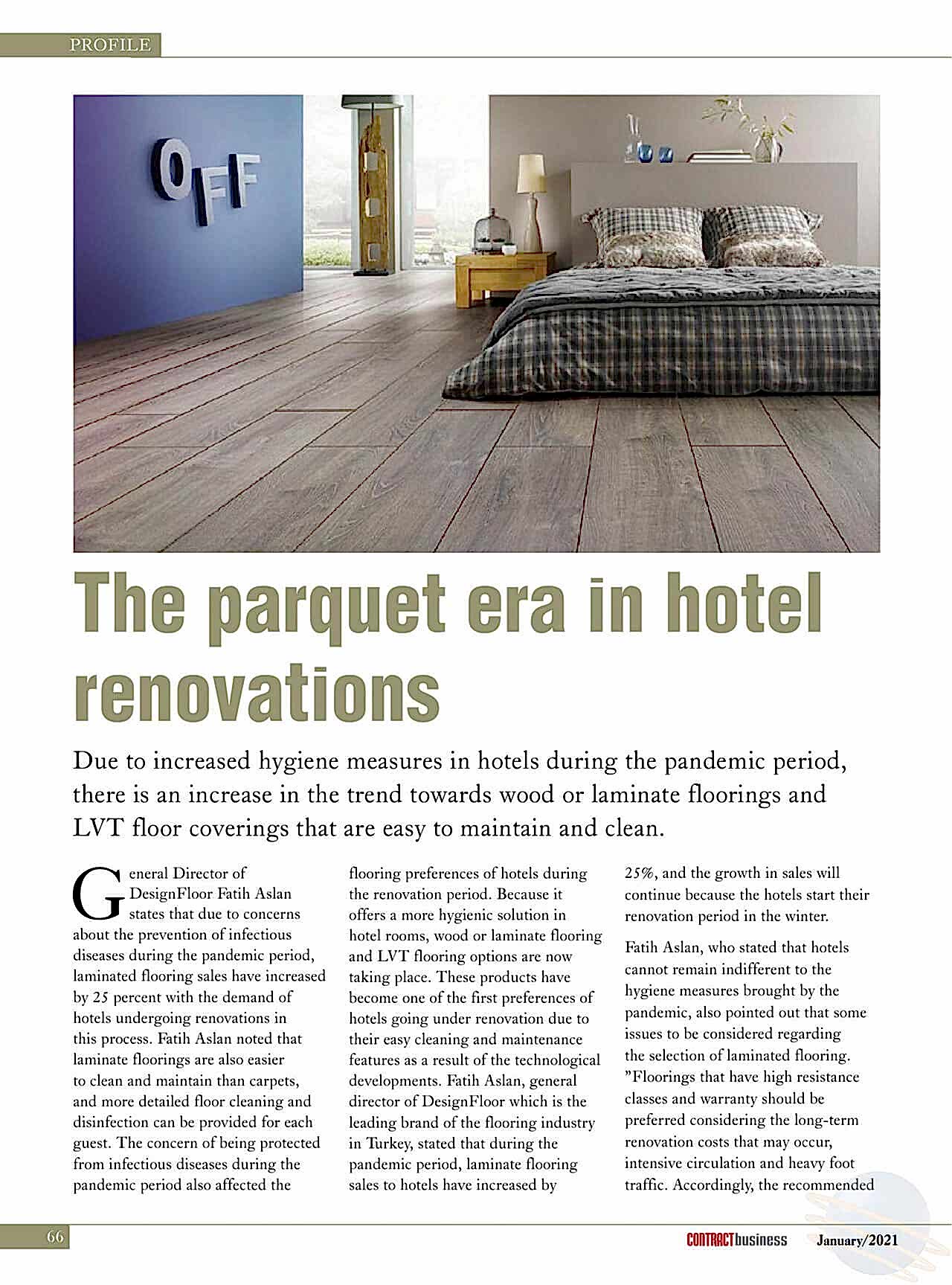 PROFILE

OFF

The parquet era in hotel renovations

Due to increased hygiene measures in hotels during the pandemic period, there is an increase in the trend towards wood or laminate floorings and LVT floor coverings that are easy to maintain and clean.

General Director of DesignFloor Fatih Aslan states that due to concerns about the prevention of infectious diseases during the pandemic period, laminated flooring sales have increased by 25 percent with the demand of hotels undergoing renovations in this process. Fatih Aslan noted that laminate floorings are also easier to clean and maintain than carpets, and more detailed floor cleaning and disinfection can be provided for each guest. The concern of being protected from infectious diseases during the pandemic period also affected the flooring preferences of hotels during the renovation period. Because it offers a more hygienic solution in hotel rooms, wood or laminate flooring and LVT flooring options are now taking place. These products have become one of the first preferences of hotels going under renovation due to their easy cleaning and maintenance features as a result of the technological developments. Fatih Aslan, general director of DesignFloor which is the leading brand of the flooring industry in Turkey, stated that during the pandemic period, laminate flooring sales to hotels have increased by 25%, and the growth in sales will continue because the hotels start their renovation period in the winter.

Fatih Aslan, who stated that hotels cannot remain indifferent to the hygiene measures brought by the pandemic, also pointed out that some issues to be considered regarding the selection of laminated flooring. "Floorings that have high resistance classes and warranty should be preferred considering the long-term renovation costs that may occur, intensive circulation and heavy foot traffic. Accordingly, the recommended

66

CONTRACTbusiness January/2021